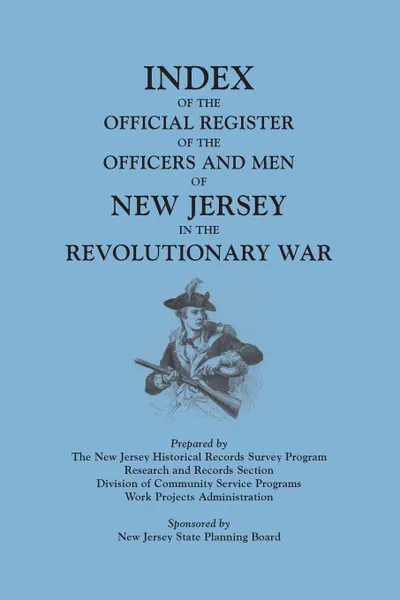 INDEX
OF THE
OFFICIAL REGISTER
OF THE
OFFICERS AND MEN
OF
NEW JERSEY
IN THE
REVOLUTIONARY WAR

Prepared by
The New Jersey Historical Records Survey Program
Research and Records Section
Division of Community Service Programs
Work Projects Administration

Sponsored by
New Jersey State Planning Board